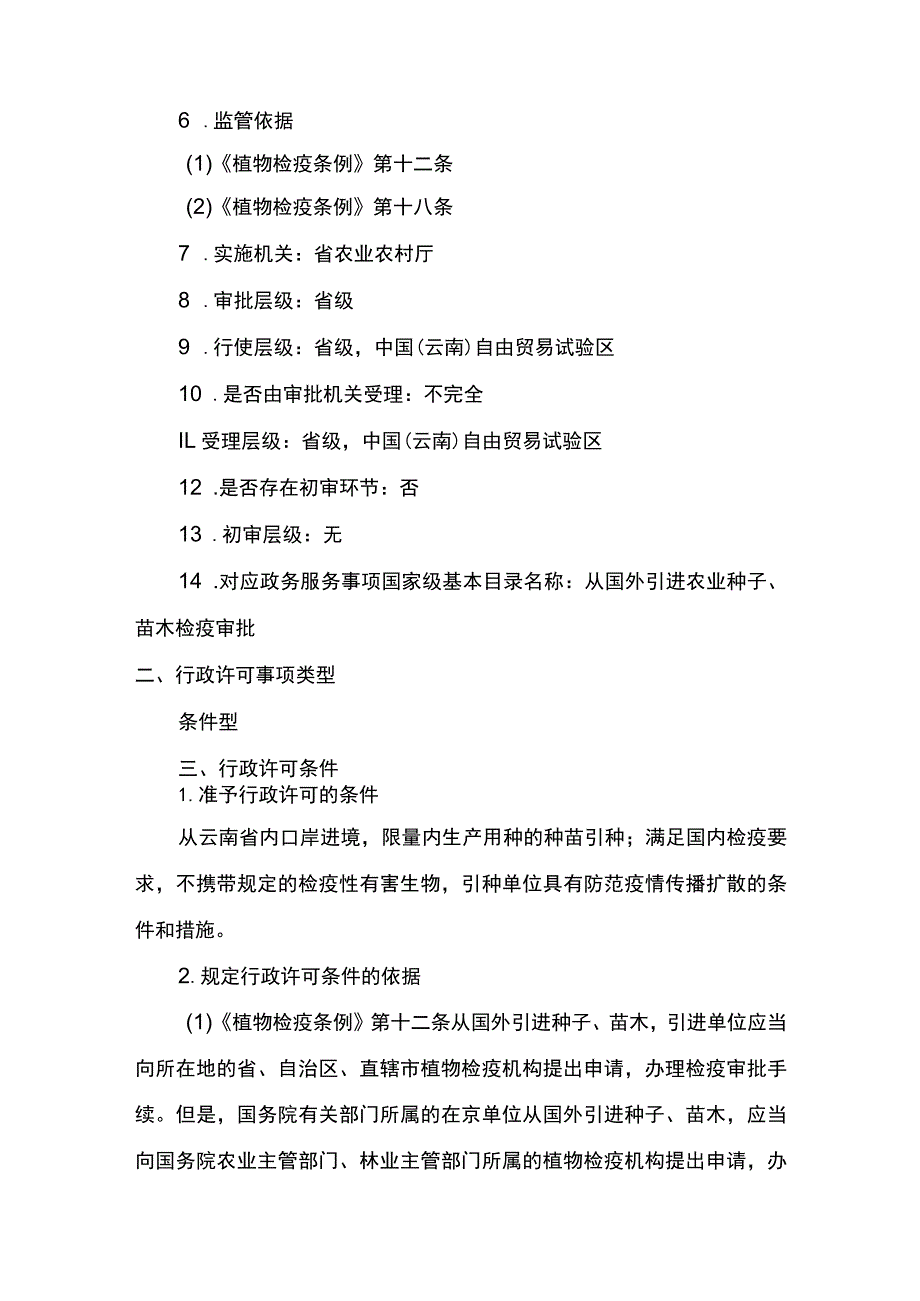 6 .监管依据

(1)《植物检疫条例》第十二条

(2)《植物检疫条例》第十八条

7 .实施机关：省农业农村厅

8 .审批层级：省级

9 .行使层级：省级，中国(云南)自由贸易试验区

10 .是否由审批机关受理：不完全

IL 受理层级：省级，中国(云南)自由贸易试验区

12 .是否存在初审环节：否

13 .初审层级：无

14 .对应政务服务事项国家级基本目录名称：从国外引进农业种子、苗木检疫审批

二、行政许可事项类型

条件型

三、行政许可条件

1. 准予行政许可的条件

从云南省内口岸进境，限量内生产用种的种苗引种；满足国内检疫要求，不携带规定的检疫性有害生物，引种单位具有防范疫情传播扩散的条件和措施。

2. 规定行政许可条件的依据

(1)《植物检疫条例》第十二条从国外引进种子、苗木，引进单位应当向所在地的省、自治区、直辖市植物检疫机构提出申请，办理检疫审批手续。但是，国务院有关部门所属的在京单位从国外引进种子、苗木，应当向国务院农业主管部门、林业主管部门所属的植物检疫机构提出申请，办